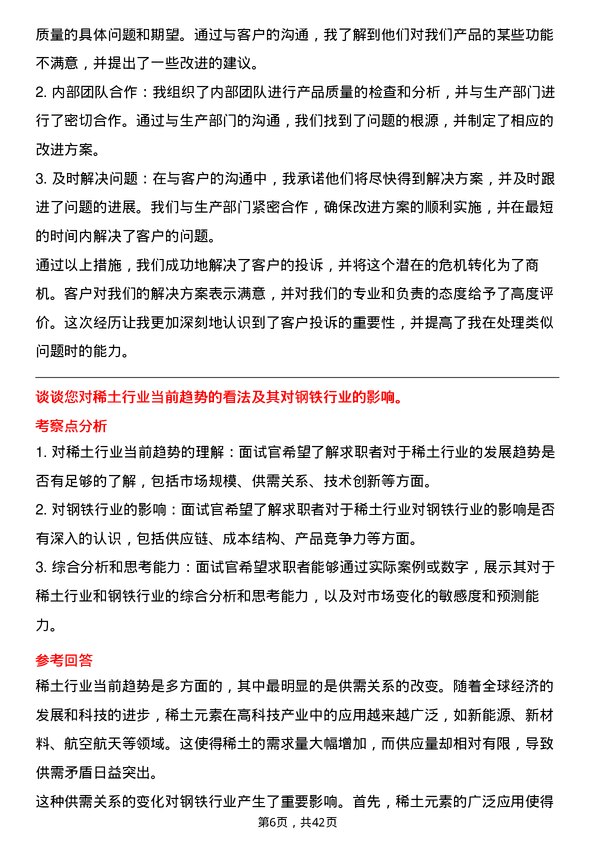 质量的具体问题和期望。通过与客户的沟通，我了解到他们对我们产品的某些功能不满意，并提出了一些改进的建议。

2. 内部团队合作：我组织了内部团队进行产品质量的检查和分析，并与生产部门进行了密切合作。通过与生产部门的沟通，我们找到了问题的根源，并制定了相应的改进方案。

3. 及时解决问题：在与客户的沟通中，我承诺他们将尽快得到解决方案，并及时跟进了问题的进展。我们与生产部门紧密合作，确保改进方案的顺利实施，并在最短的时间内解决了客户的问题。

通过以上措施，我们成功地解决了客户的投诉，并将这个潜在的危机转化为了商机。客户对我们的解决方案表示满意，并对我们的专业和负责的态度给予了高度评价。这次经历让我更加深刻地认识到了客户投诉的重要性，并提高了我在处理类似问题时的能力。

谈谈您对稀土行业当前趋势的看法及其对钢铁行业的影响。

考察点分析

1. 对稀土行业当前趋势的理解：面试官希望了解求职者对于稀土行业的发展趋势是否有足够的了解，包括市场规模、供需关系、技术创新等方面。

2. 对钢铁行业的影响：面试官希望了解求职者对于稀土行业对钢铁行业的影响是否有深入的认识，包括供应链、成本结构、产品竞争力等方面。

3. 综合分析和思考能力：面试官希望求职者能够通过实际案例或数字，展示其对于稀土行业和钢铁行业的综合分析和思考能力，以及对市场变化的敏感度和预测能力。

参考回答

稀土行业当前趋势是多方面的，其中最明显的是供需关系的改变。随着全球经济的发展和科技的进步，稀土元素在高科技产业中的应用越来越广泛，如新能源、新材料、航空航天等领域。这使得稀土的需求量大幅增加，而供应量却相对有限，导致供需矛盾日益突出。

这种供需关系的变化对钢铁行业产生了重要影响。首先，稀土元素的广泛应用使得

第6页，共42页